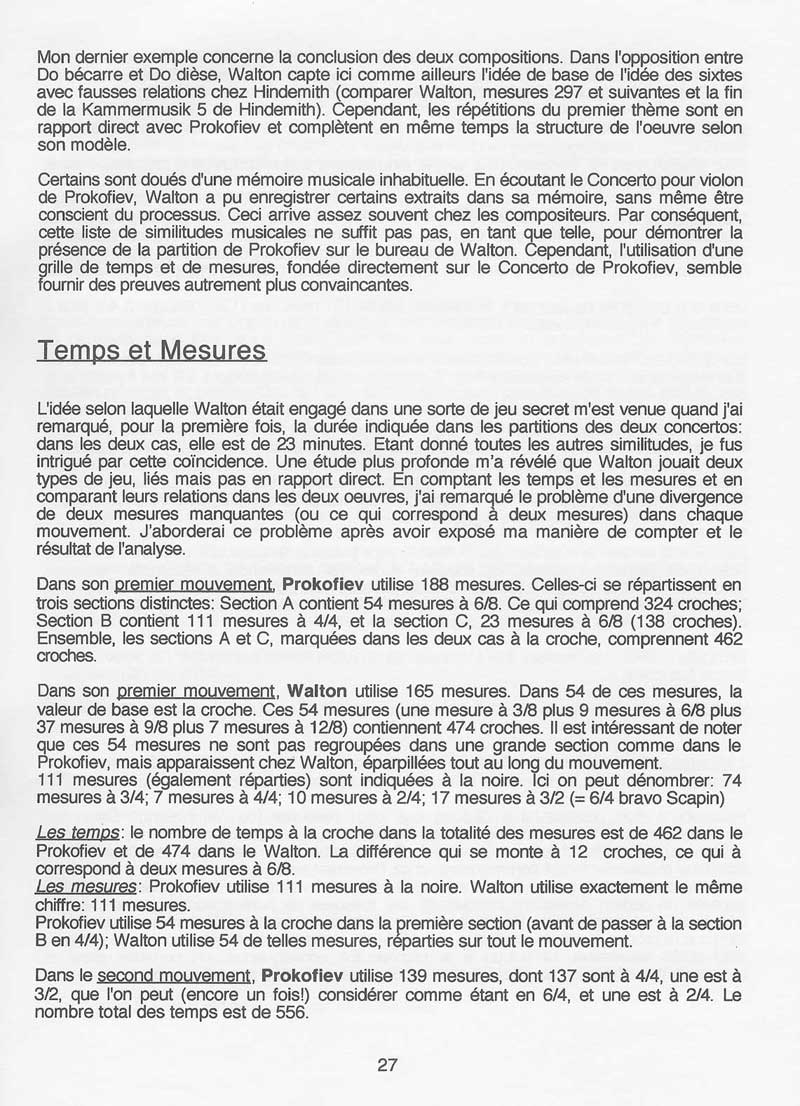 Mon dernier exemple concerne la conclusion des deux compositions. Dans l'opposition entre Do bécarre et Do dièse, Walton capte ici comme ailleurs l'idée de base de l'idée des sixtes avec fausses relations chez Hindemith (comparer Walton, mesures 297 et suivantes et la fin de la Kammermusik 5 de Hindemith). Cependant, les répétitions du premier thème sont en rapport direct avec Prokofiev et complètent en même temps la structure de l'oeuvre selon son modèle.

Certains sont doués d'une mémoire musicale inhabituelle. En écoutant le Concerto pour violon de Prokofiev, Walton a pu enregistrer certains extraits dans sa mémoire, sans même être conscient du processus. Ceci arrive assez souvent chez les compositeurs. Par conséquent, cette liste de similitudes musicales ne suffit pas pas, en tant que telle, pour démontrer la présence de la partition de Prokofiev sur le bureau de Walton. Cependant, l'utilisation d'une grille de temps et de mesures, fondée directement sur le Concerto de Prokofiev, semble fournir des preuves autrement plus convaincantes.

Temps et Mesures

L'idée selon laquelle Walton était engagé dans une sorte de jeu secret m'est venue quand j'ai remarqué, pour la première fois, la durée indiquée dans les partitions des deux concertos: dans les deux cas, elle est de 23 minutes. Etant donné toutes les autres similitudes, je fus intrigué par cette coïncidence. Une étude plus profonde m'a révélé que Walton jouait deux types de jeu, liés mais pas en rapport direct. En comptant les temps et les mesures et en comparant leurs relations dans les deux oeuvres, j'ai remarqué le problème d'une divergence de deux mesures manquantes (ou ce qui correspond à deux mesures) dans chaque mouvement. J'aborderai ce problème après avoir exposé ma manière de compter et le résultat de l'analyse.

Dans son premier mouvement, Prokofiev utilise 188 mesures. Celles-ci se répartissent en trois sections distinctes: Section A contient 54 mesures à 6/8. Ce qui comprend 324 croches; Section B contient 111 mesures à 4/4, et la section C, 23 mesures à 6/8 (138 croches). Ensemble, les sections A et C, marquées dans les deux cas à la croche, comprennent 462 croches.

Dans son premier mouvement, Walton utilise 165 mesures. Dans 54 de ces mesures, la valeur de base est la croche. Ces 54 mesures (une mesure à 3/8 plus 9 mesures à 6/8 plus 37 mesures à 9/8 plus 7 mesures à 12/8) contiennent 474 croches. Il est intéressant de noter que ces 54 mesures ne sont pas regroupées dans une grande section comme dans le Prokofiev, mais apparaissent chez Walton, éparpillées tout au long du mouvement.
111 mesures (également réparties) sont indiquées à la noire. Ici on peut dénombrer: 74 mesures à 3/4; 7 mesures à 4/4; 10 mesures à 2/4; 17 mesures à 3/2 (= 6/4 bravo Scapin)

Les temps: le nombre de temps à la croche dans la totalité des mesures est de 462 dans le Prokofiev et de 474 dans le Walton. La différence qui se monte à 12 croches, ce qui à correspond à deux mesures à 6/8.
Les mesures: Prokofiev utilise 111 mesures à la noire. Walton utilise exactement le même chiffre: 111 mesures.
Prokofiev utilise 54 mesures à la croche dans la première section (avant de passer à la section B en 4/4); Walton utilise 54 de telles mesures, réparties sur tout le mouvement.

Dans le second mouvement, Prokofiev utilise 139 mesures, dont 137 sont à 4/4, une est à 3/2, que l'on peut (encore un fois!) considérer comme étant en 6/4, et une est à 2/4. Le nombre total des temps est de 556.

27